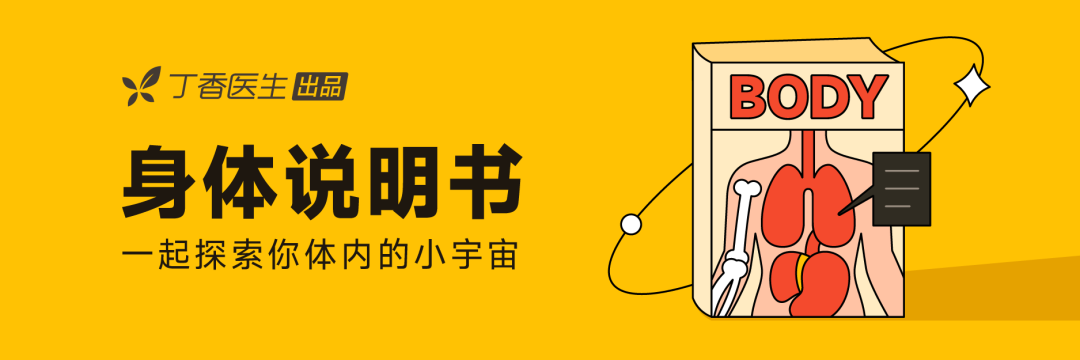 丁香医生 出品

身体说明书

一起探索你体内的小宇宙

BODY